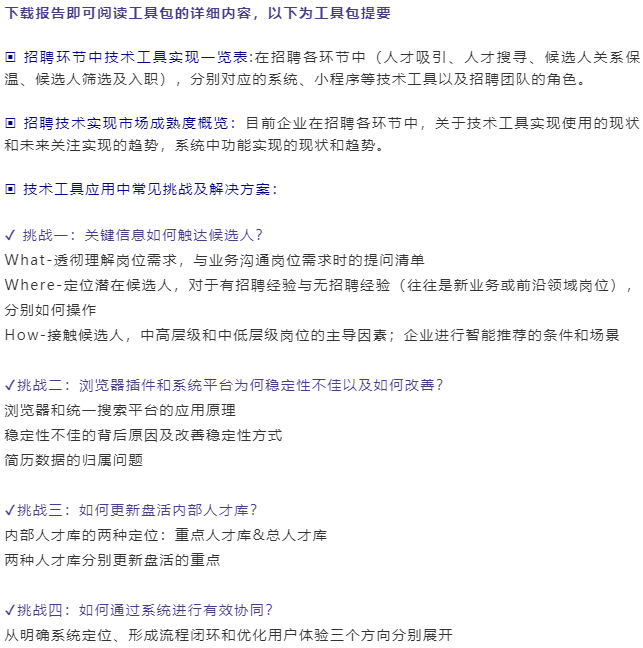 下载报告即可阅读工具包的详细内容，以下为工具包提要

▣ 招聘环节中技术工具实现一览表:在招聘各环节中（人才吸引、人才搜寻、候选人关系保温、候选人筛选及入职），分别对应的系统、小程序等技术工具以及招聘团队的角色。

▣ 招聘技术实现市场成熟度概览：目前企业在招聘各环节中，关于技术工具实现使用的现状和未来关注实现的趋势，系统中功能实现的现状和趋势。

▣ 技术工具应用中常见挑战及解决方案：

✓ 挑战一：关键信息如何触达候选人？
What-透彻理解岗位需求，与业务沟通岗位需求时的提问清单
Where-定位潜在候选人，对于有招聘经验与无招聘经验（往往是新业务或前沿领域岗位），分别如何操作
How-接触候选人，中高层级和中低层级岗位的主导因素；企业进行智能推荐的条件和场景

✓挑战二：浏览器插件和系统平台为何稳定性不佳以及如何改善？
浏览器和统一搜索平台的应用原理
稳定性不佳的背后原因及改善稳定性方式
简历数据的归属问题

✓挑战三：如何更新盘活内部人才库？
内部人才库的两种定位：重点人才库&总人才库
两种人才库分别更新盘活的重点

✓挑战四：如何通过系统进行有效协同？
从明确系统定位、形成流程闭环和优化用户体验三个方向分别展开